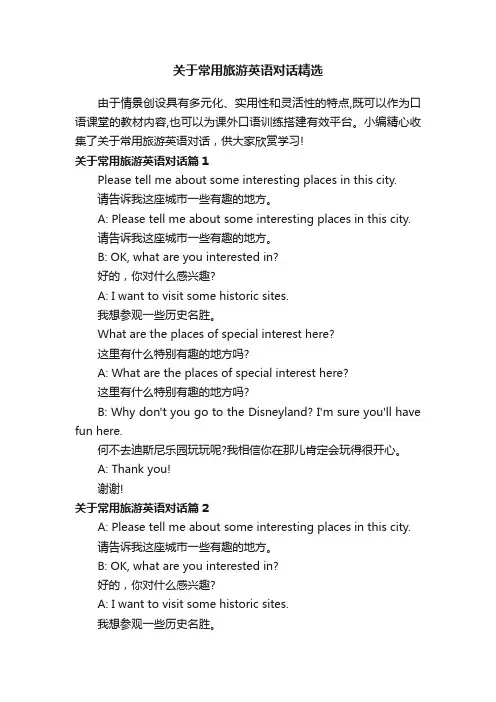 关于常用旅游英语对话精选

由于情景创设具有多元化、实用性和灵活性的特点,既可以作为口语课堂的教材内容,也可以为课外口语训练搭建有效平台。小编精心收集了关于常用旅游英语对话，供大家欣赏学习!

关于常用旅游英语对话篇 1

Please tell me about some interesting places in this city.

请告诉我这座城市一些有趣的地方。

A: Please tell me about some interesting places in this city.

请告诉我这座城市一些有趣的地方。

B: OK, what are you interested in?

好的，你对什么感兴趣?

A: I want to visit some historic sites.

我想参观一些历史名胜。

What are the places of special interest here?

这里有什么特别有趣的地方吗?

A: What are the places of special interest here?

这里有什么特别有趣的地方吗?

B: Why don't you go to the Disneyland? I'm sure you'll have fun here.

何不去迪斯尼乐园玩玩呢?我相信你在那儿肯定会玩得很开心。

A: Thank you!

谢谢!

关于常用旅游英语对话篇 2

A: Please tell me about some interesting places in this city.

请告诉我这座城市一些有趣的地方。

B: OK, what are you interested in?

好的，你对什么感兴趣?

A: I want to visit some historic sites.

我想参观一些历史名胜。